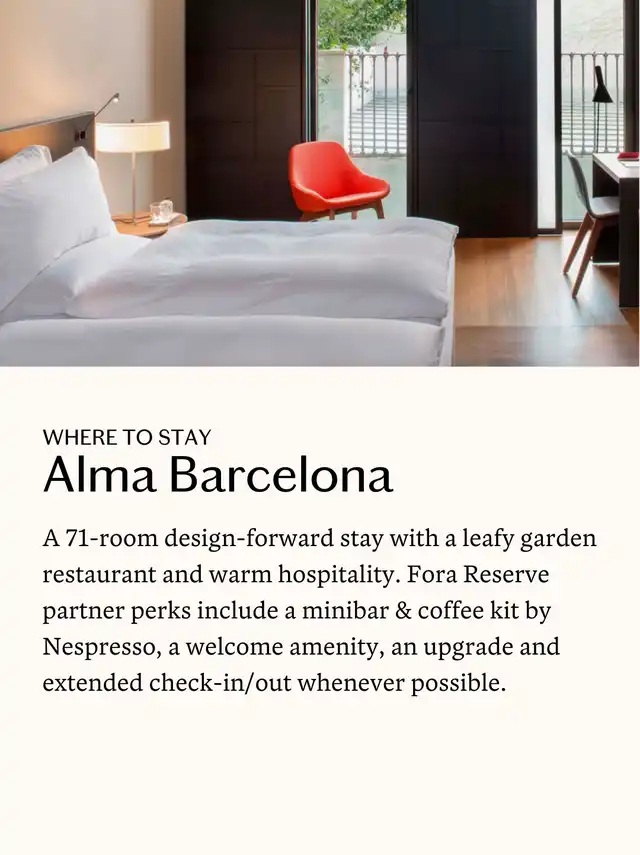 WHERE TO STAY
Alma Barcelona

A 71-room design-forward stay with a leafy garden restaurant and warm hospitality. Fora Reserve partner perks include a minibar & coffee kit by Nespresso, a welcome amenity, an upgrade and extended check-in/out whenever possible.